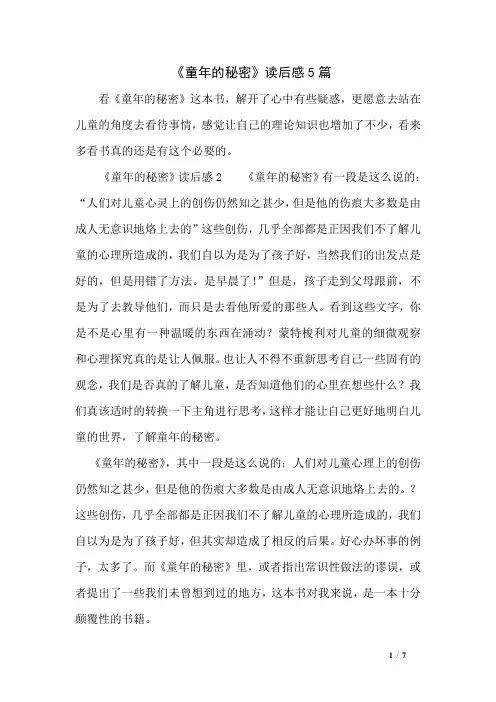 《童年的秘密》读后感 5 篇

看《童年的秘密》这本书，解开了心中有些疑惑，更愿意去站在儿童的角度去看待事情，感觉让自己的理论知识也增加了不少，看来多看书真的还是有这个必要的。

《童年的秘密》读后感 2　　《童年的秘密》有一段是这么说的："人们对儿童心灵上的创伤仍然知之甚少，但是他的伤痕大多数是由成人无意识地烙上去的"这些创伤，几乎全部都是正因我们不了解儿童的心理所造成的，我们自以为是为了孩子好，当然我们的出发点是好的，但是用错了方法。是早晨了！"但是，孩子走到父母跟前，不是为了去教导他们，而只是去看他所爱的那些人。看到这些文字，你是不是心里有一种温暖的东西在涌动？蒙特梭利对儿童的细微观察和心理探究真的是让人佩服。也让人不得不重新思考自己一些固有的观念，我们是否真的了解儿童，是否知道他们的心里在想些什么？我们真该适时的转换一下主角进行思考，这样才能让自己更好地明白儿童的世界，了解童年的秘密。

《童年的秘密》，其中一段是这么说的：人们对儿童心理上的创伤仍然知之甚少，但是他的伤痕大多数是由成人无意识地烙上去的。？这些创伤，几乎全部都是正因我们不了解儿童的心理所造成的，我们自以为是为了孩子好，但其实却造成了相反的后果。好心办坏事的例子，太多了。而《童年的秘密》里，或者指出常识性做法的谬误，或者提出了一些我们未曾想到过的地方，这本书对我来说，是一本十分颠覆性的书籍。

1 / 7